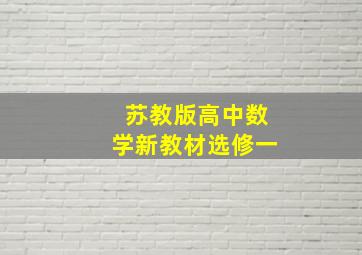 苏教版高中数学新教材选修一